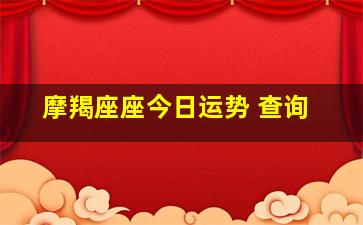 摩羯座座今日运势 查询